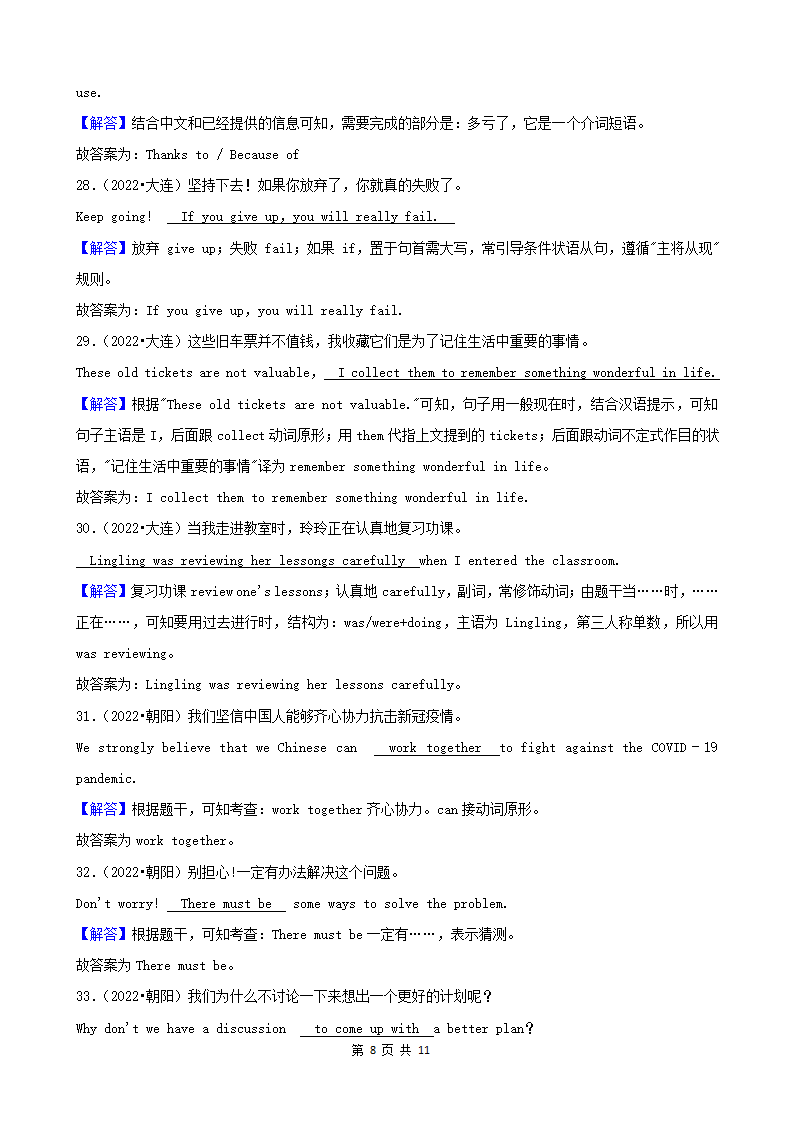 use.

【解答】结合中文和已经提供的信息可知，需要完成的部分是：多亏了，它是一个介词短语。

故答案为：Thanks to / Because of

28.（2022•大连）坚持下去！如果你放弃了，你就真的失败了。

Keep going! If you give up, you will really fail.

【解答】放弃 give up；失败 fail；如果 if，置于句首需大写，常引导条件状语从句，遵循"主将从现"规则。

故答案为：If you give up, you will really fail.

29.（2022•大连）这些旧车票并不值钱，我收藏它们是为了记住生活中重要的事情。

These old tickets are not valuable, I collect them to remember something wonderful in life.

【解答】根据"These old tickets are not valuable."可知，句子用一般现在时，结合汉语提示，可知句子主语是 I，后面跟 collect 动词原形；用 them 代指上文提到的 tickets；后面跟动词不定式作目的状语，"记住生活中重要的事情"译为 remember something wonderful in life。

故答案为：I collect them to remember something wonderful in life.

30.（2022•大连）当我走进教室时，玲玲正在认真地复习功课。

Lingling was reviewing her lessongs carefully when I entered the classroom.

【解答】复习功课 review one's lessons；认真地 carefully，副词，常修饰动词；由题干当……时，……正在……，可知要用过去进行时，结构为：was/were+doing，主语为 Lingling，第三人称单数，所以用 was reviewing。

故答案为：Lingling was reviewing her lessons carefully。

31.（2022•朝阳）我们坚信中国人能够齐心协力抗击新冠疫情。

We strongly believe that we Chinese can work together to fight against the COVID﹣19 pandemic.

【解答】根据题干，可知考查：work together 齐心协力。can 接动词原形。

故答案为 work together。

32.（2022•朝阳）别担心!一定有办法解决这个问题。

Don't worry! There must be some ways to solve the problem.

【解答】根据题干，可知考查：There must be 一定有……，表示猜测。

故答案为 There must be。

33.（2022•朝阳）我们为什么不讨论一下来想出一个更好的计划呢？

Why don't we have a discussion to come up with a better plan？

第 8 页 共 11